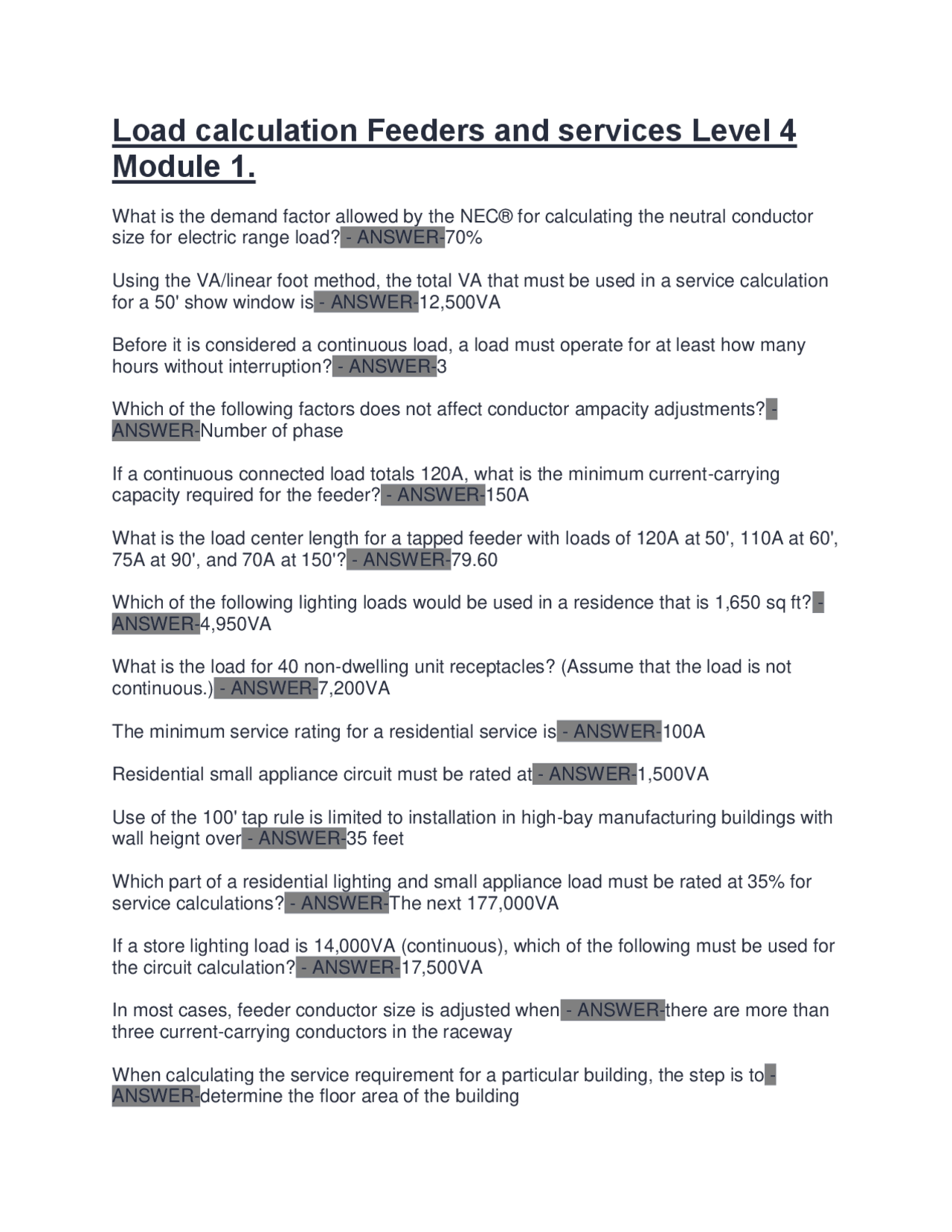 Load calculation Feeders and services Level 4 Module 1.

What is the demand factor allowed by the NEC® for calculating the neutral conductor size for electric range load? - ANSWER-70%

Using the VA/linear foot method, the total VA that must be used in a service calculation for a 50' show window is - ANSWER-12,500VA

Before it is considered a continuous load, a load must operate for at least how many hours without interruption? - ANSWER-3

Which of the following factors does not affect conductor ampacity adjustments? - ANSWER-Number of phase

If a continuous connected load totals 120A, what is the minimum current-carrying capacity required for the feeder? - ANSWER-150A

What is the load center length for a tapped feeder with loads of 120A at 50', 110A at 60', 75A at 90', and 70A at 150'? - ANSWER-79.60

Which of the following lighting loads would be used in a residence that is 1,650 sq ft? - ANSWER-4,950VA

What is the load for 40 non-dwelling unit receptacles? (Assume that the load is not continuous.) - ANSWER-7,200VA

The minimum service rating for a residential service is - ANSWER-100A

Residential small appliance circuit must be rated at - ANSWER-1,500VA

Use of the 100' tap rule is limited to installation in high-bay manufacturing buildings with wall heignt over - ANSWER-35 feet

Which part of a residential lighting and small appliance load must be rated at 35% for service calculations? - ANSWER-The next 177,000VA

If a store lighting load is 14,000VA (continuous), which of the following must be used for the circuit calculation? - ANSWER-17,500VA

In most cases, feeder conductor size is adjusted when - ANSWER-there are more than three current-carrying conductors in the raceway

When calculating the service requirement for a particular building, the step is to - ANSWER-determine the floor area of the building